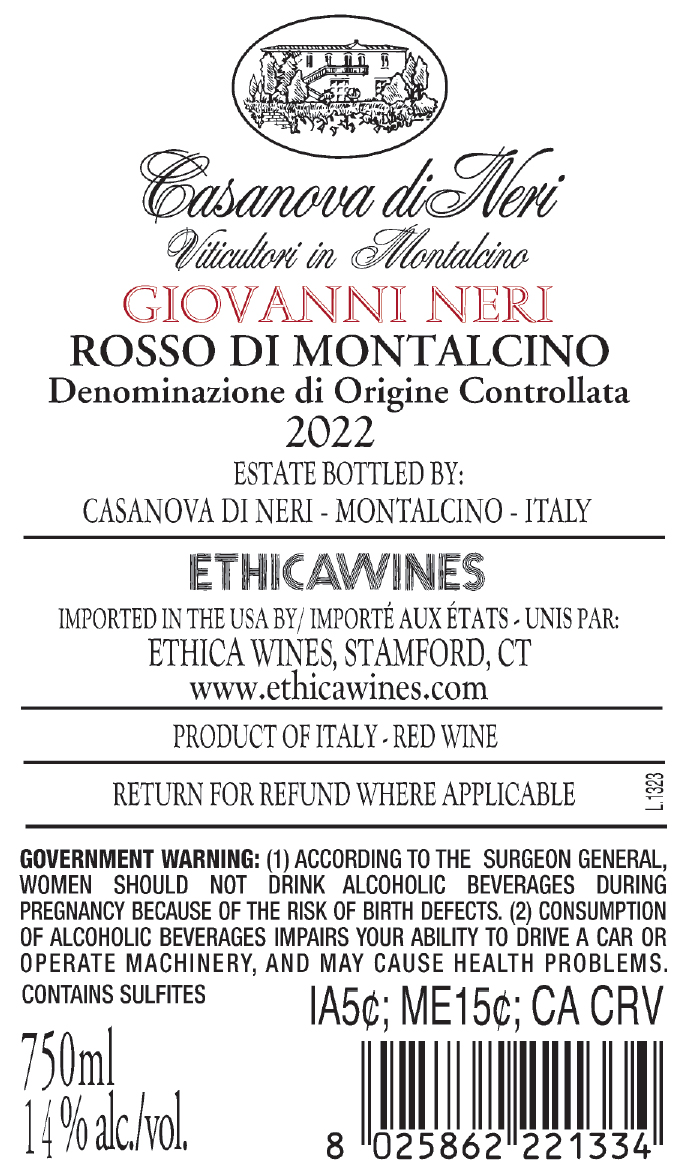 Casanova di Neri
Viticultori in Montalcino
GIOVANNI NERI
ROSSO DI MONTALCINO
Denominazione di Origine Controllata
2022
ESTATE BOTTLED BY:
CASANOVA DI NERI - MONTALCINO - ITALY

ETHICAWINES
IMPORTED IN THE USA BY/ IMPORTÉ AUX ÉTATS - UNIS PAR:
ETHICA WINES, STAMFORD, CT
www.ethicawines.com

PRODUCT OF ITALY - RED WINE

RETURN FOR REFUND WHERE APPLICABLE

L.1323

GOVERNMENT WARNING: (1) ACCORDING TO THE SURGEON GENERAL, WOMEN SHOULD NOT DRINK ALCOHOLIC BEVERAGES DURING PREGNANCY BECAUSE OF THE RISK OF BIRTH DEFECTS. (2) CONSUMPTION OF ALCOHOLIC BEVERAGES IMPAIRS YOUR ABILITY TO DRIVE A CAR OR OPERATE MACHINERY, AND MAY CAUSE HEALTH PROBLEMS.
CONTAINS SULFITES

IA5¢; ME15¢; CA CRV

750ml
14 % alc./vol.

8 025862 221334